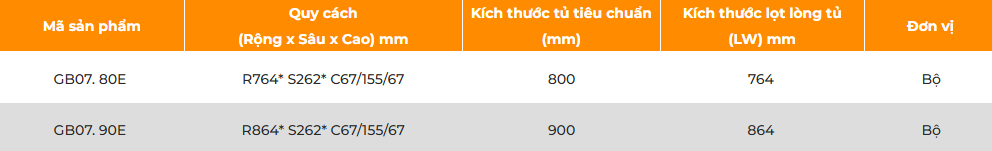 | Mã sản phẩm | Quy cách (Rộng x Sâu x Cao) mm | Kích thước tủ tiêu chuẩn (mm) | Kích thước lọt lòng tủ (LW) mm | Đơn vị |
|---|---|---|---|---|
| GB07. 80E | R764* S262* C67/155/67 | 800 | 764 | Bộ |
| GB07. 90E | R864* S262* C67/155/67 | 900 | 864 | Bộ |